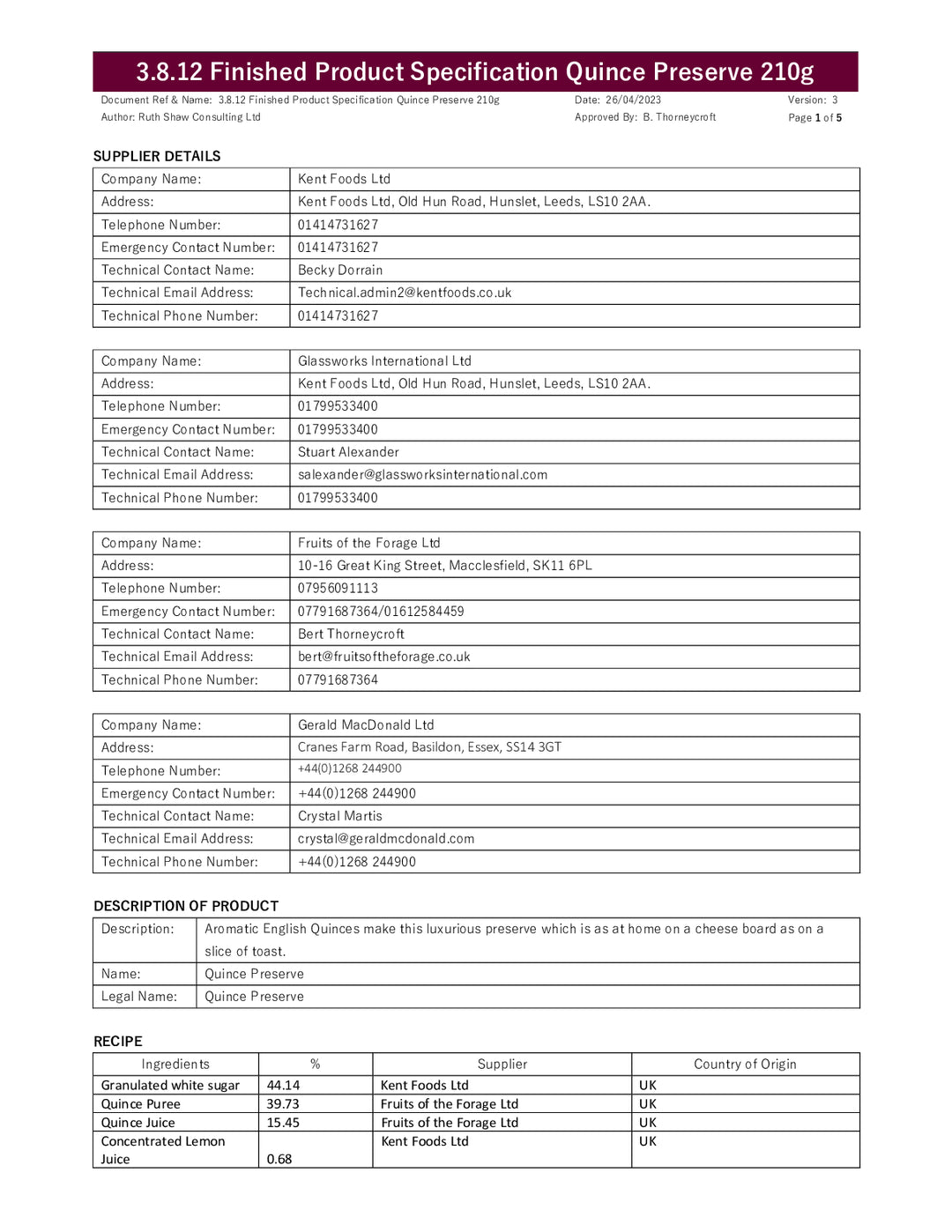 3.8.12 Finished Product Specification Quince Preserve 210g

Document Ref & Name: 3.8.12 Finished Product Specification Quince Preserve 210g
Author: Ruth Shaw Consulting Ltd
Date: 26/04/2023
Approved By: B. Thorneycroft
Version: 3
Page 1 of 5

SUPPLIER DETAILS

| Company Name: | Kent Foods Ltd |
|---|---|
| Address: | Kent Foods Ltd, Old Hun Road, Hunslet, Leeds, LS10 2AA. |
| Telephone Number: | 01414731627 |
| Emergency Contact Number: | 01414731627 |
| Technical Contact Name: | Becky Dorrain |
| Technical Email Address: | Technical.admin2@kentfoods.co.uk |
| Technical Phone Number: | 01414731627 |

| Company Name: | Glassworks International Ltd |
|---|---|
| Address: | Kent Foods Ltd, Old Hun Road, Hunslet, Leeds, LS10 2AA. |
| Telephone Number: | 01799533400 |
| Emergency Contact Number: | 01799533400 |
| Technical Contact Name: | Stuart Alexander |
| Technical Email Address: | salexander@glassworksinternational.com |
| Technical Phone Number: | 01799533400 |

| Company Name: | Fruits of the Forage Ltd |
|---|---|
| Address: | 10-16 Great King Street, Macclesfield, SK11 6PL |
| Telephone Number: | 07956091113 |
| Emergency Contact Number: | 07791687364/01612584459 |
| Technical Contact Name: | Bert Thorneycroft |
| Technical Email Address: | bert@fruitsoftheforage.co.uk |
| Technical Phone Number: | 07791687364 |

| Company Name: | Gerald MacDonald Ltd |
|---|---|
| Address: | Cranes Farm Road, Basildon, Essex, SS14 3GT |
| Telephone Number: | +44(0)1268 244900 |
| Emergency Contact Number: | +44(0)1268 244900 |
| Technical Contact Name: | Crystal Martis |
| Technical Email Address: | crystal@geraldmcdonald.com |
| Technical Phone Number: | +44(0)1268 244900 |

DESCRIPTION OF PRODUCT

| Description: | Aromatic English Quinces make this luxurious preserve which is as at home on a cheese board as on a slice of toast. |
|---|---|
| Name: | Quince Preserve |
| Legal Name: | Quince Preserve |

RECIPE

| Ingredients | % | Supplier | Country of Origin |
|---|---|---|---|
| Granulated white sugar | 44.14 | Kent Foods Ltd | UK |
| Quince Puree | 39.73 | Fruits of the Forage Ltd | UK |
| Quince Juice | 15.45 | Fruits of the Forage Ltd | UK |
| Concentrated Lemon Juice | 0.68 | Kent Foods Ltd | UK |